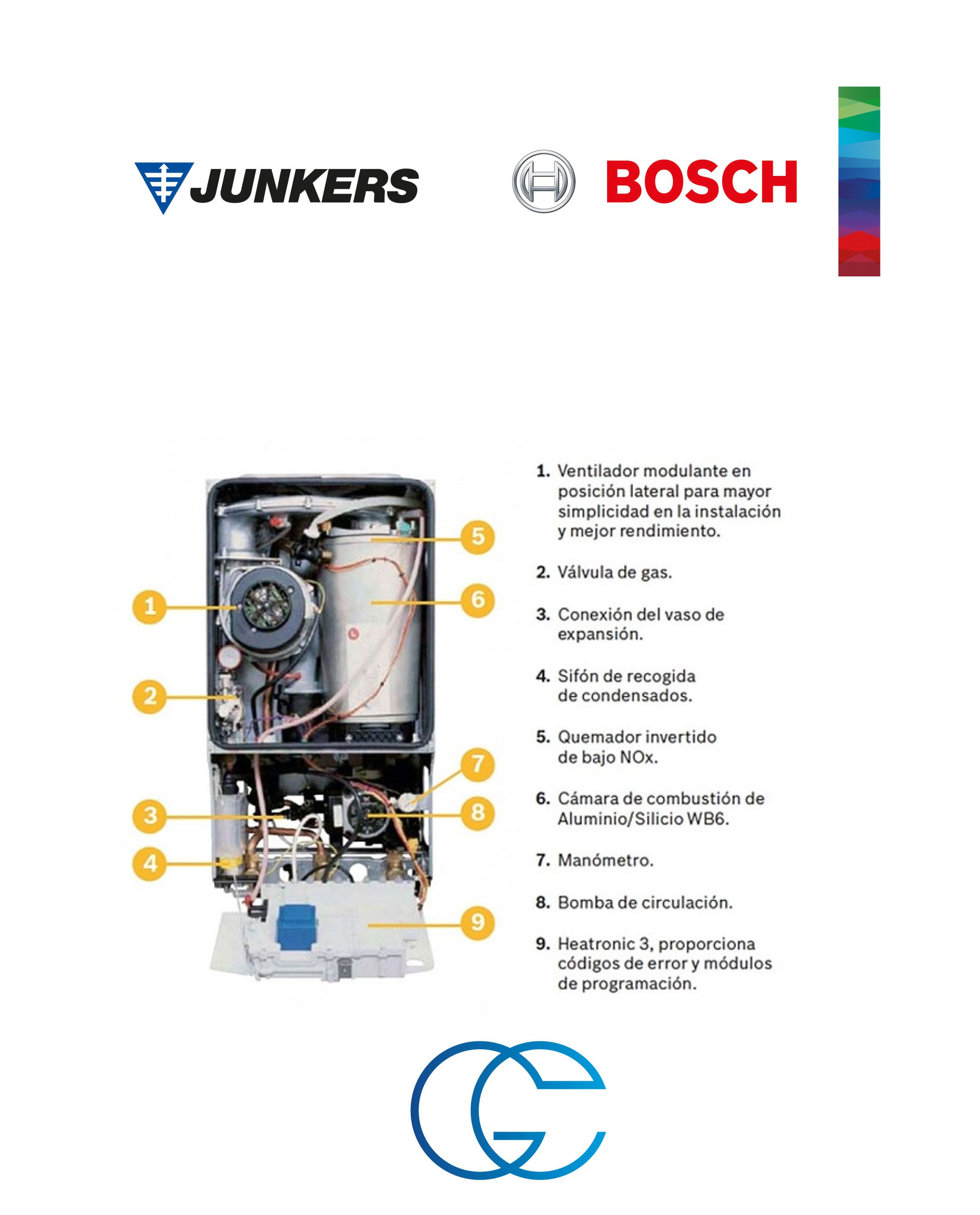 JUNKERS

BOSCH

1
2
3
4
5
6
7
8
9

1. Ventilador modulante en posición lateral para mayor simplicidad en la instalación y mejor rendimiento.

2. Válvula de gas.

3. Conexión del vaso de expansión.

4. Sifón de recogida de condensados.

5. Quemador invertido de bajo NOx.

6. Cámara de combustión de Aluminio/Silicio WB6.

7. Manómetro.

8. Bomba de circulación.

9. Heatronic 3, proporciona códigos de error y módulos de programación.